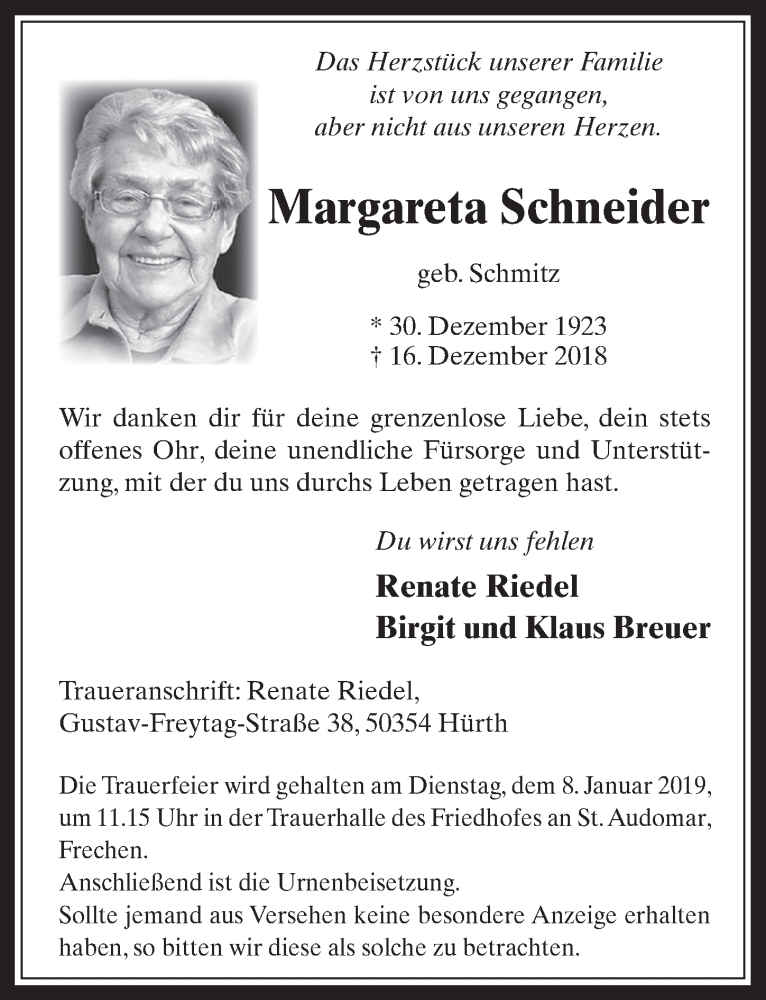 Das Herzstück unserer Familie
ist von uns gegangen,
aber nicht aus unseren Herzen.

Margareta Schneider

geb. Schmitz

* 30. Dezember 1923
† 16. Dezember 2018

Wir danken dir für deine grenzenlose Liebe, dein stets offenes Ohr, deine unendliche Fürsorge und Unterstützung, mit der du uns durchs Leben getragen hast.

Du wirst uns fehlen

Renate Riedel
Birgit und Klaus Breuer

Traueranschrift: Renate Riedel,
Gustav-Freytag-Straße 38, 50354 Hürth

Die Trauerfeier wird gehalten am Dienstag, dem 8. Januar 2019, um 11.15 Uhr in der Trauerhalle des Friedhofes an St. Audomar, Frechen.
Anschließend ist die Urnenbeisetzung.
Sollte jemand aus Versehen keine besondere Anzeige erhalten haben, so bitten wir diese als solche zu betrachten.